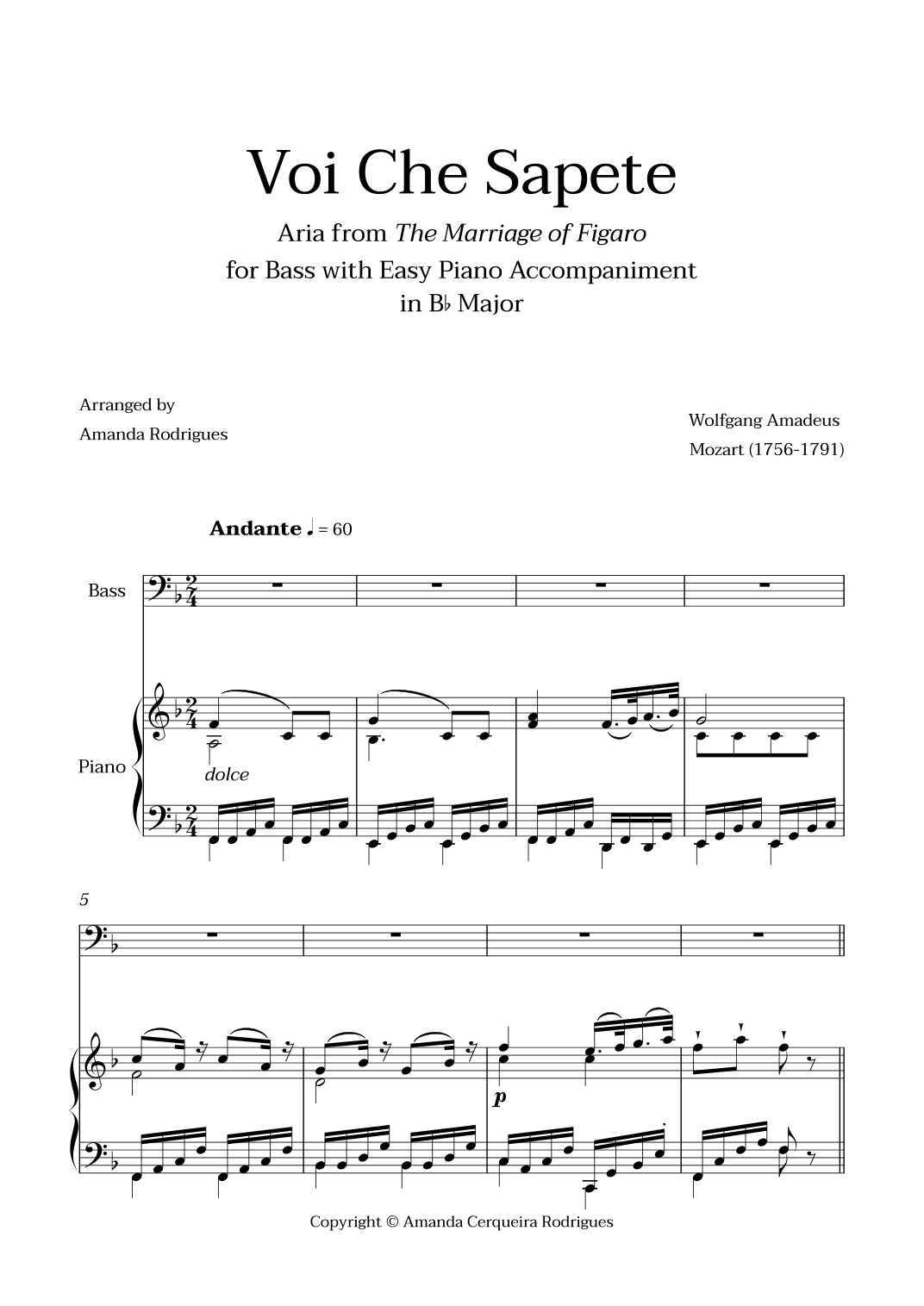 Voi Che Sapete

Aria from The Marriage of Figaro

for Bass with Easy Piano Accompaniment

in B♭ Major

Arranged by
Amanda Rodrigues

Wolfgang Amadeus
Mozart (1756-1791)

Andante ♩ = 60

Bass

Piano

dolce

5

p

Copyright © Amanda Cerqueira Rodrigues